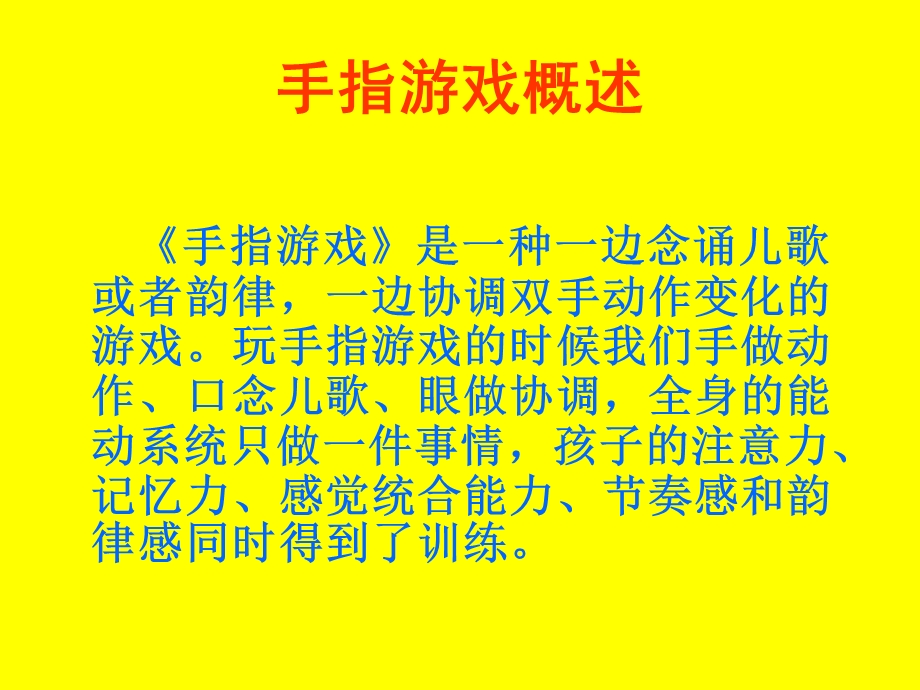 手指游戏概述

《手指游戏》是一种一边念诵儿歌或者韵律，一边协调双手动作变化的游戏。玩手指游戏的时候我们手做动作、口念儿歌、眼做协调，全身的能动系统只做一件事情，孩子的注意力、记忆力、感觉统合能力、节奏感和韵律感同时得到了训练。